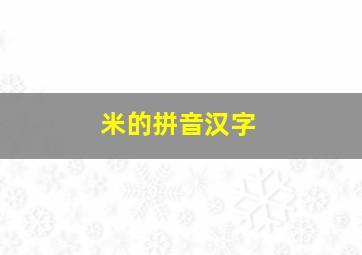 米的拼音汉字